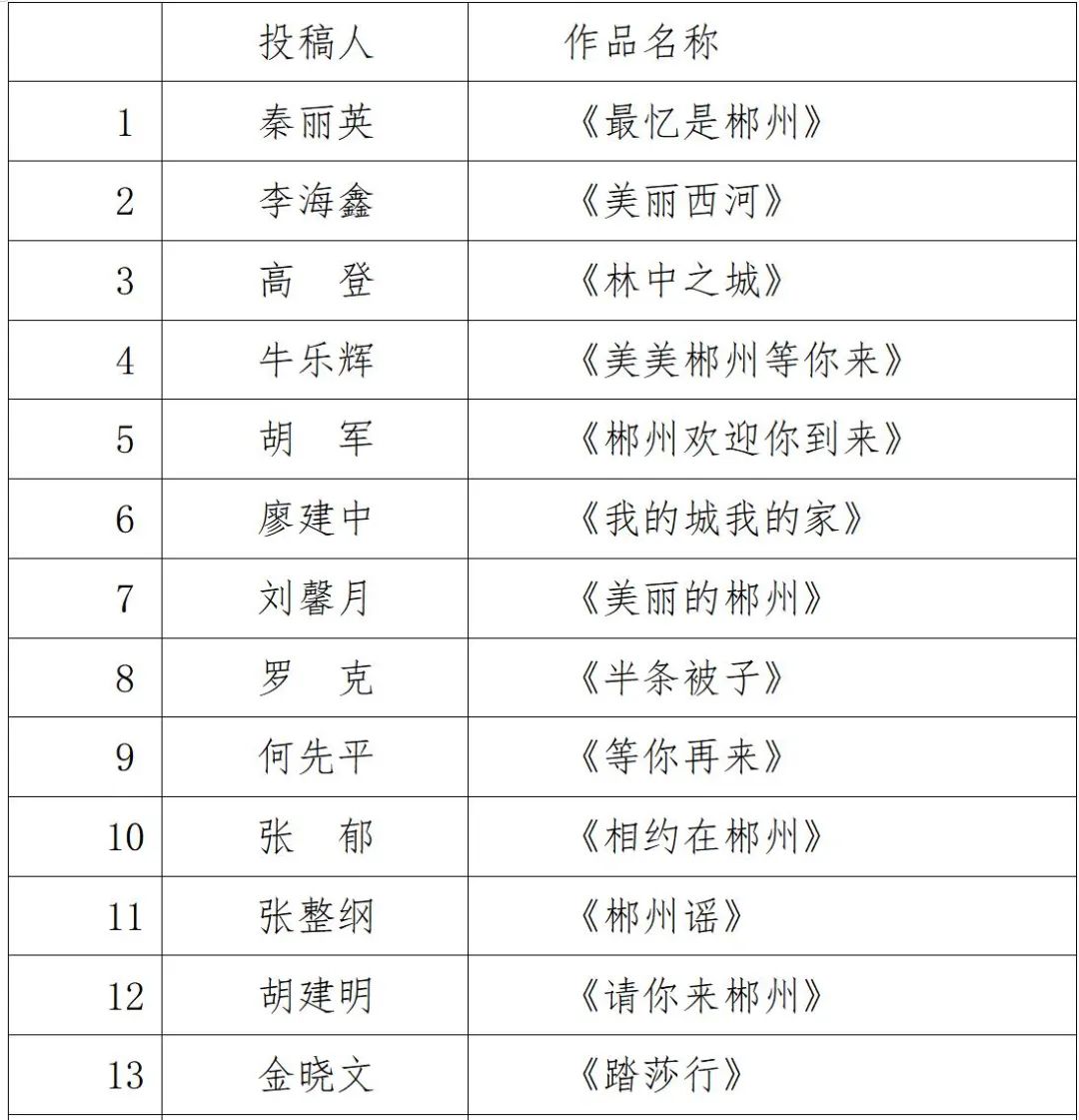 | | 投稿人 | 作品名称 |
|---|---|---|
| 1 | 秦丽英 | 《最忆是郴州》 |
| 2 | 李海鑫 | 《美丽西河》 |
| 3 | 高　登 | 《林中之城》 |
| 4 | 牛乐辉 | 《美美郴州等你来》 |
| 5 | 胡　军 | 《郴州欢迎你到来》 |
| 6 | 廖建中 | 《我的城我的家》 |
| 7 | 刘馨月 | 《美丽的郴州》 |
| 8 | 罗　克 | 《半条被子》 |
| 9 | 何先平 | 《等你再来》 |
| 10 | 张　郁 | 《相约在郴州》 |
| 11 | 张整纲 | 《郴州谣》 |
| 12 | 胡建明 | 《请你来郴州》 |
| 13 | 金晓文 | 《踏莎行》 |